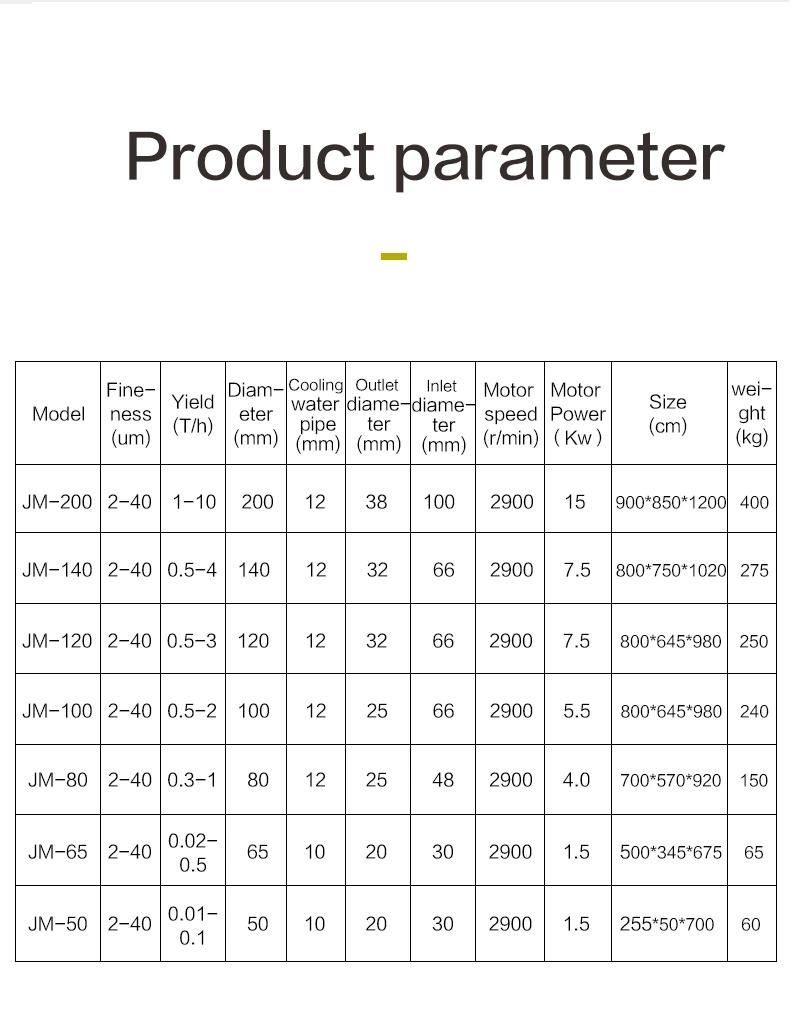 Product parameter

| Model | Fineness (um) | Yield (T/h) | Diameter (mm) | Cooling water pipe (mm) | Outlet diameter (mm) | Inlet diameter (mm) | Motor speed (r/min) | Motor Power ( Kw ) | Size (cm) | weight (kg) |
|---|---|---|---|---|---|---|---|---|---|---|
| JM-200 | 2-40 | 1-10 | 200 | 12 | 38 | 100 | 2900 | 15 | 900*850*1200 | 400 |
| JM-140 | 2-40 | 0.5-4 | 140 | 12 | 32 | 66 | 2900 | 7.5 | 800*750*1020 | 275 |
| JM-120 | 2-40 | 0.5-3 | 120 | 12 | 32 | 66 | 2900 | 7.5 | 800*645*980 | 250 |
| JM-100 | 2-40 | 0.5-2 | 100 | 12 | 25 | 66 | 2900 | 5.5 | 800*645*980 | 240 |
| JM-80 | 2-40 | 0.3-1 | 80 | 12 | 25 | 48 | 2900 | 4.0 | 700*570*920 | 150 |
| JM-65 | 2-40 | 0.02-0.5 | 65 | 10 | 20 | 30 | 2900 | 1.5 | 500*345*675 | 65 |
| JM-50 | 2-40 | 0.01-0.1 | 50 | 10 | 20 | 30 | 2900 | 1.5 | 255*50*700 | 60 |